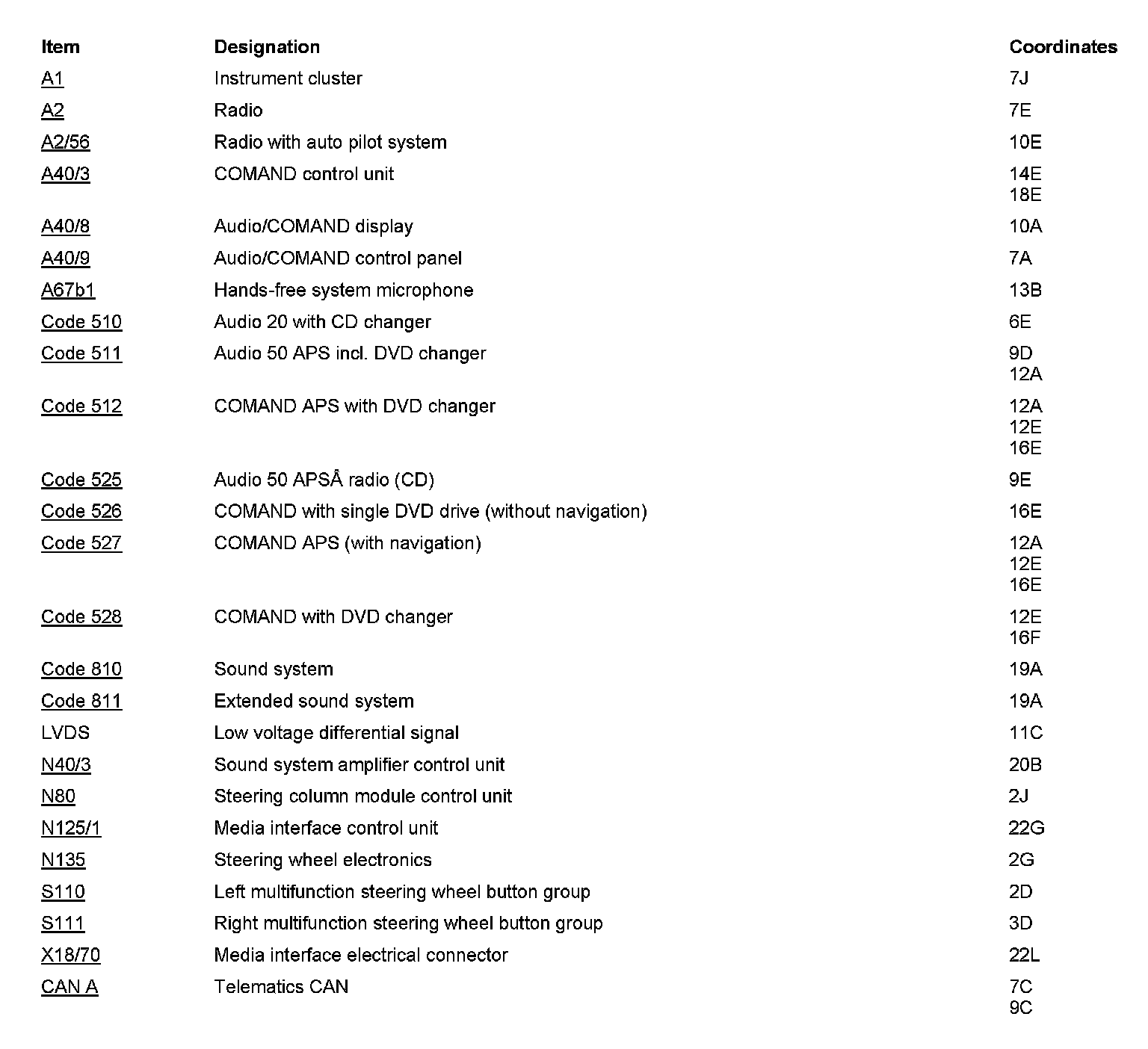 | Item | Designation | Coordinates |
|---|---|---|
| A1 | Instrument cluster | 7J |
| A2 | Radio | 7E |
| A2/56 | Radio with auto pilot system | 10E |
| A40/3 | COMAND control unit | 14E 18E |
| A40/8 | Audio/COMAND display | 10A |
| A40/9 | Audio/COMAND control panel | 7A |
| A67b1 | Hands-free system microphone | 13B |
| Code 510 | Audio 20 with CD changer | 6E |
| Code 511 | Audio 50 APS incl. DVD changer | 9D 12A |
| Code 512 | COMAND APS with DVD changer | 12A 12E 16E |
| Code 525 | Audio 50 APSÅ radio (CD) | 9E |
| Code 526 | COMAND with single DVD drive (without navigation) | 16E |
| Code 527 | COMAND APS (with navigation) | 12A 12E 16E |
| Code 528 | COMAND with DVD changer | 12E 16F |
| Code 810 | Sound system | 19A |
| Code 811 | Extended sound system | 19A |
| LVDS | Low voltage differential signal | 11C |
| N40/3 | Sound system amplifier control unit | 20B |
| N80 | Steering column module control unit | 2J |
| N125/1 | Media interface control unit | 22G |
| N135 | Steering wheel electronics | 2G |
| S110 | Left multifunction steering wheel button group | 2D |
| S111 | Right multifunction steering wheel button group | 3D |
| X18/70 | Media interface electrical connector | 22L |
| CAN A | Telematics CAN | 7C 9C |